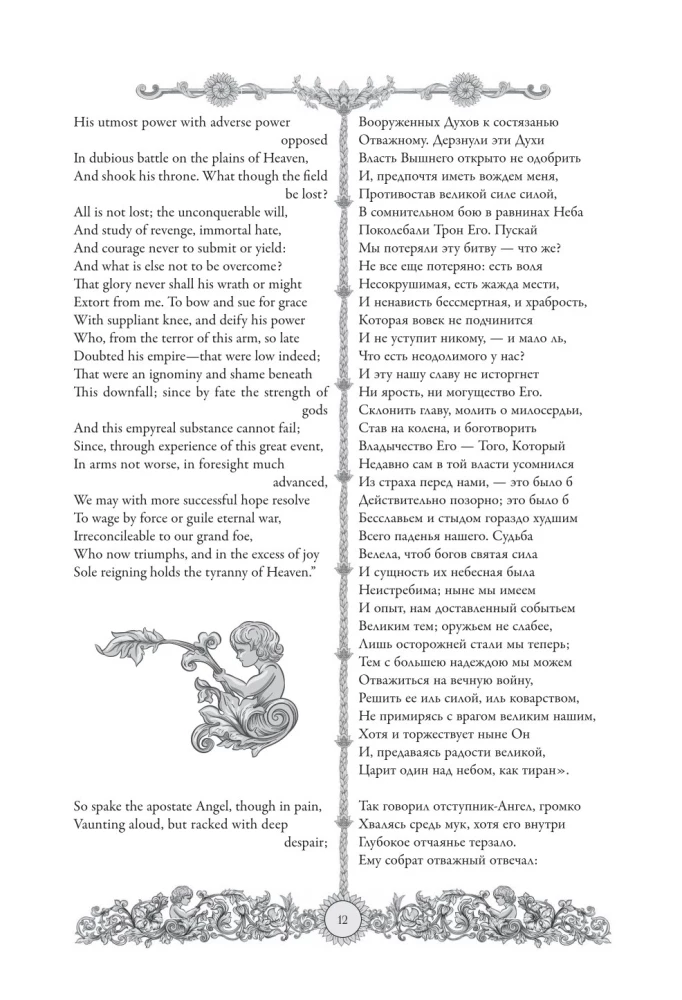 His utmost power with adverse power opposed
In dubious battle on the plains of Heaven,
And shook his throne. What though the field be lost?
All is not lost; the unconquerable will,
And study of revenge, immortal hate,
And courage never to submit or yield:
And what is else not to be overcome?
That glory never shall his wrath or might
Extort from me. To bow and sue for grace
With suppliant knee, and deify his power
Who, from the terror of this arm, so late
Doubted his empire—that were low indeed;
That were an ignominy and shame beneath
This downfall; since by fate the strength of gods
And this empyreal substance cannot fail;
Since, through experience of this great event,
In arms not worse, in foresight much advanced,
We may with more successful hope resolve
To wage by force or guile eternal war,
Irreconcileable to our grand foe,
Who now triumphs, and in the excess of joy
Sole reigning holds the tyranny of Heaven."

So spake the apostate Angel, though in pain,
Vaunting aloud, but racked with deep despair;

Вооруженных Духов к состязанью
Отважному. Дерзнули эти Духи
Власть Вышнего открыто не одобрить
И, предпочтя иметь вождем меня,
Противостав великой силе силой,
В сомнительном бою в равнинах Неба
Поколебали Трон Его. Пускай
Мы потеряли эту битву — что же?
Не все еще потеряно: есть воля
Несокрушимая, есть жажда мести,
И ненависть бессмертная, и храбрость,
Которая вовек не подчинится
И не уступит никому, — и мало ль,
Что есть неодолимого у нас?
И эту нашу славу не исторгнет
Ни ярость, ни могущество Его.
Склонить главу, молить о милосердьи,
Став на колена, и боготворить
Владычество Его — Того, Который
Недавно сам в той власти усомнился
Из страха перед нами, — это было б
Действительно позорно; это было б
Бесславьем и стыдом гораздо худшим
Всего паденья нашего. Судьба
Велела, чтоб богов святая сила
И сущность их небесная была
Неистребима; ныне мы имеем
И опыт, нам доставленный событьем
Великим тем; оружьем не слабее,
Лишь осторожней стали мы теперь;
Тем с большею надеждою мы можем
Отважиться на вечную войну,
Решить ее иль силой, иль коварством,
Не примирясь с врагом великим нашим,
Хотя и торжествует ныне Он
И, предаваясь радости великой,
Царит один над небом, как тиран».

Так говорил отступник-Ангел, громко
Хвалясь средь мук, хотя его внутри
Глубокое отчаянье терзало.
Ему собрат отважный отвечал:

12